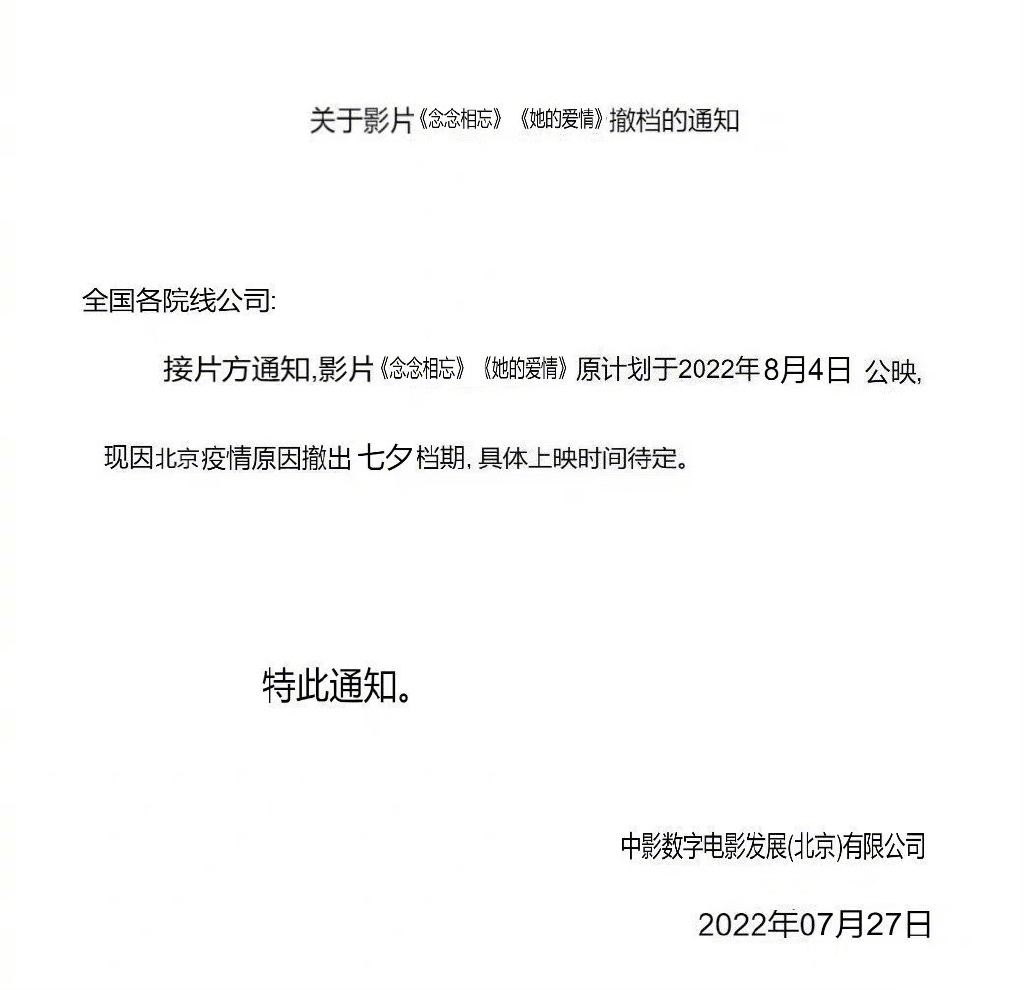 关于影片《念念相忘》《她的爱情》撤档的通知

全国各院线公司:

接片方通知,影片《念念相忘》《她的爱情》原计划于2022年8月4日 公映,现因北京疫情原因撤出 七夕档期,具体上映时间待定。

特此通知。

中影数字电影发展(北京)有限公司

2022年07月27日